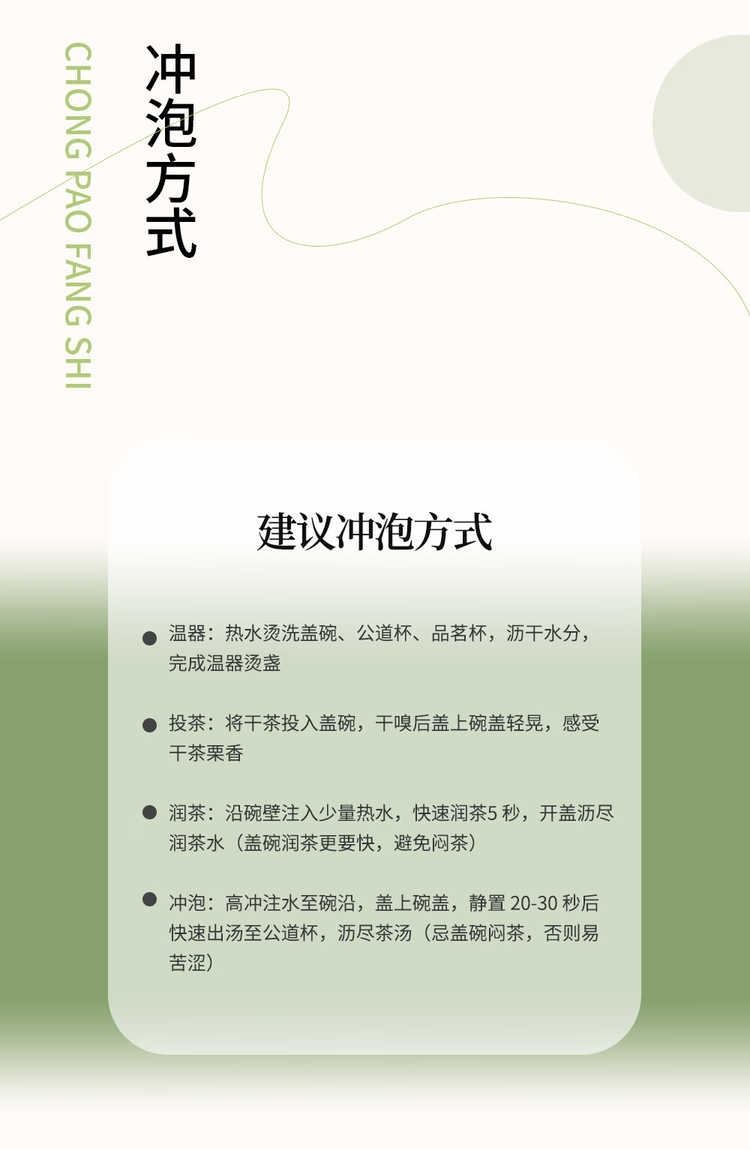 冲泡方式

CHONG PAO FANG SHI

建议冲泡方式

• 温器：热水烫洗盖碗、公道杯、品茗杯，沥干水分，完成温器烫盏

• 投茶：将干茶投入盖碗，干嗅后盖上碗盖轻晃，感受干茶栗香

• 润茶：沿碗壁注入少量热水，快速润茶5秒，开盖沥尽润茶水（盖碗润茶更要快，避免闷茶）

• 冲泡：高冲注水至碗沿，盖上碗盖，静置20-30秒后快速出汤至公道杯，沥尽茶汤（忌盖碗闷茶，否则易苦涩）